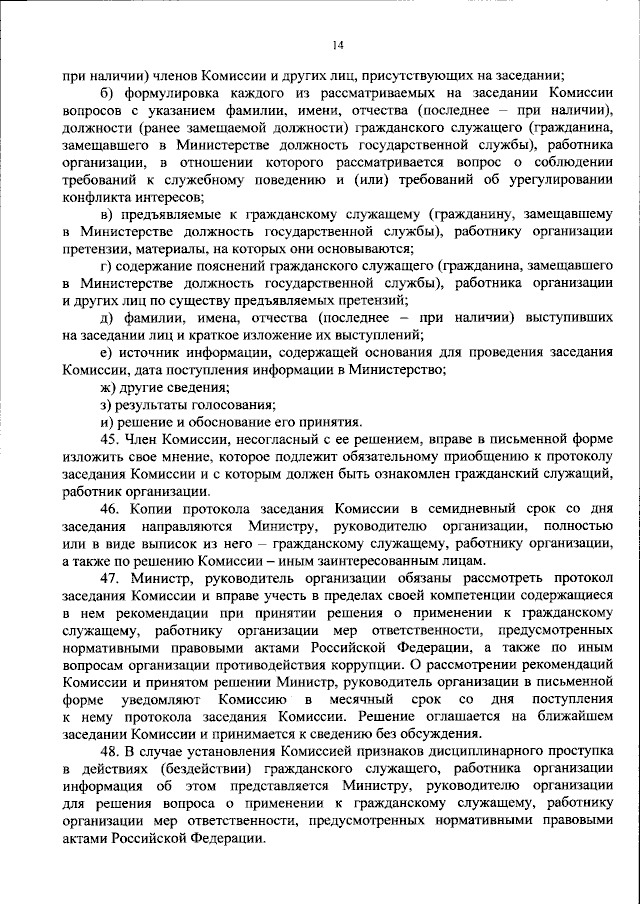 14

при наличии) членов Комиссии и других лиц, присутствующих на заседании;

б) формулировка каждого из рассматриваемых на заседании Комиссии вопросов с указанием фамилии, имени, отчества (последнее – при наличии), должности (ранее замещаемой должности) гражданского служащего (гражданина, замещавшего в Министерстве должность государственной службы), работника организации, в отношении которого рассматривается вопрос о соблюдении требований к служебному поведению и (или) требований об урегулировании конфликта интересов;

в) предъявляемые к гражданскому служащему (гражданину, замещавшему в Министерстве должность государственной службы), работнику организации претензии, материалы, на которых они основываются;

г) содержание пояснений гражданского служащего (гражданина, замещавшего в Министерстве должность государственной службы), работника организации и других лиц по существу предъявляемых претензий;

д) фамилии, имена, отчества (последнее – при наличии) выступивших на заседании лиц и краткое изложение их выступлений;

е) источник информации, содержащей основания для проведения заседания Комиссии, дата поступления информации в Министерство;

ж) другие сведения;

з) результаты голосования;

и) решение и обоснование его принятия.

45. Член Комиссии, несогласный с ее решением, вправе в письменной форме изложить свое мнение, которое подлежит обязательному приобщению к протоколу заседания Комиссии и с которым должен быть ознакомлен гражданский служащий, работник организации.

46. Копии протокола заседания Комиссии в семидневный срок со дня заседания направляются Министру, руководителю организации, полностью или в виде выписок из него – гражданскому служащему, работнику организации, а также по решению Комиссии – иным заинтересованным лицам.

47. Министр, руководитель организации обязаны рассмотреть протокол заседания Комиссии и вправе учесть в пределах своей компетенции содержащиеся в нем рекомендации при принятии решения о применении к гражданскому служащему, работнику организации мер ответственности, предусмотренных нормативными правовыми актами Российской Федерации, а также по иным вопросам организации противодействия коррупции. О рассмотрении рекомендаций Комиссии и принятом решении Министр, руководитель организации в письменной форме уведомляют Комиссию в месячный срок со дня поступления к нему протокола заседания Комиссии. Решение оглашается на ближайшем заседании Комиссии и принимается к сведению без обсуждения.

48. В случае установления Комиссией признаков дисциплинарного проступка в действиях (бездействии) гражданского служащего, работника организации информация об этом представляется Министру, руководителю организации для решения вопроса о применении к гражданскому служащему, работнику организации мер ответственности, предусмотренных нормативными правовыми актами Российской Федерации.